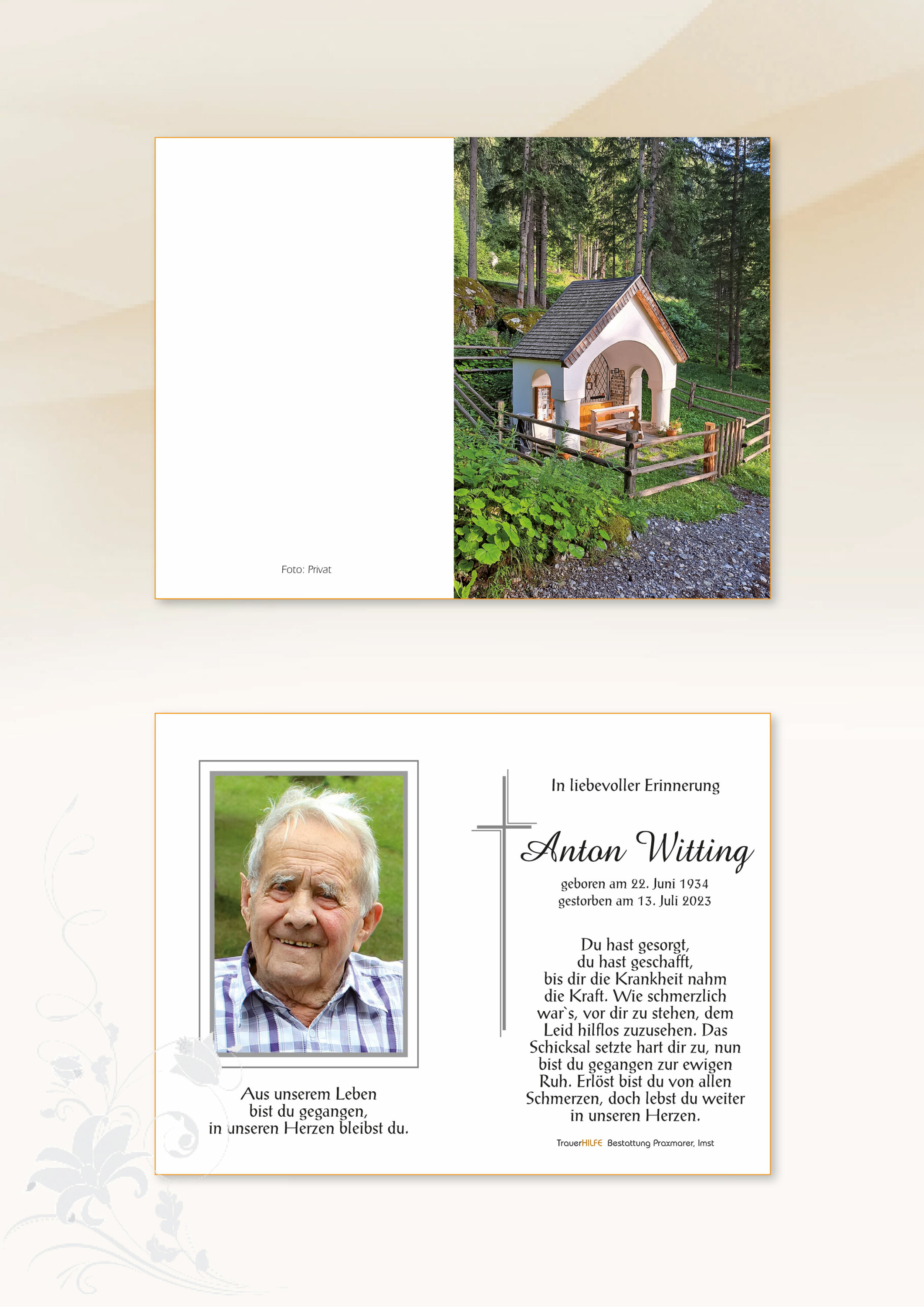 Foto: Privat

Aus unserem Leben bist du gegangen, in unseren Herzen bleibst du.

In liebevoller Erinnerung

Anton Witting

geboren am 22. Juni 1934
gestorben am 13. Juli 2023

Du hast gesorgt, du hast geschafft, bis dir die Krankheit nahm die Kraft. Wie schmerzlich war`s, vor dir zu stehen, dem Leid hilflos zuzusehen. Das Schicksal setzte hart dir zu, nun bist du gegangen zur ewigen Ruh. Erlöst bist du von allen Schmerzen, doch lebst du weiter in unseren Herzen.

TrauerHILFE Bestattung Praxmarer, Imst